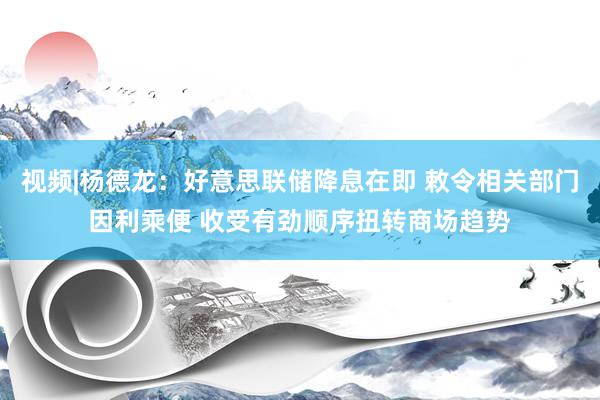 视频|杨德龙：好意思联储降息在即 敕令相关部门因利乘便 收受有劲顺序扭转商场趋势